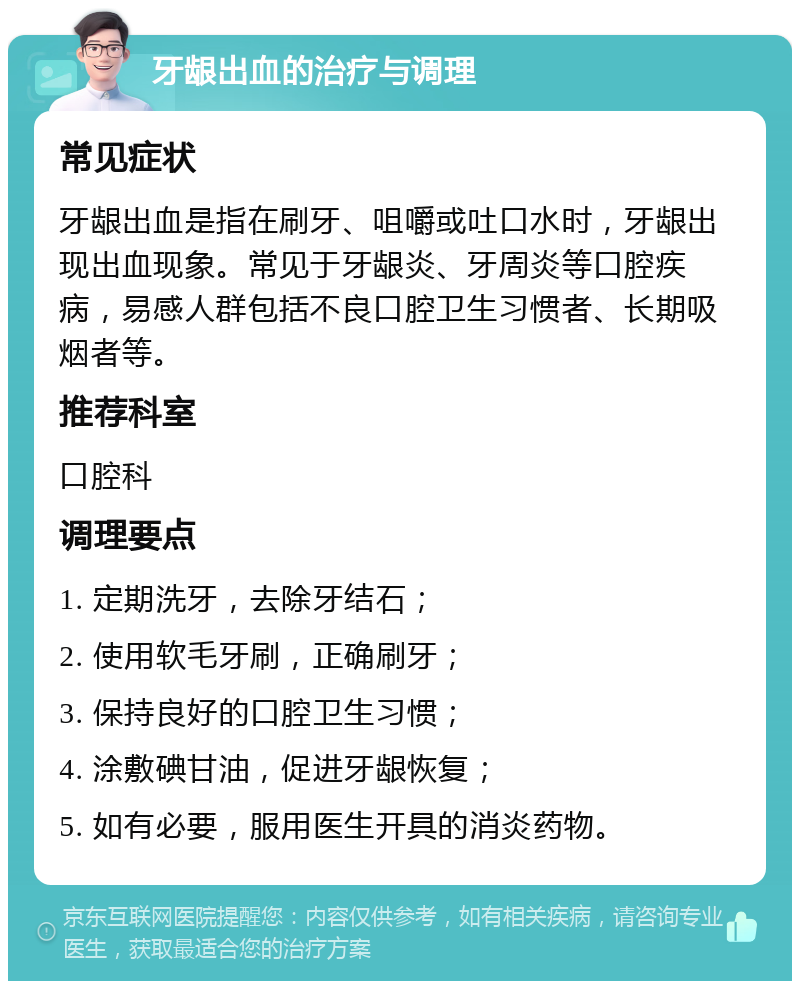 牙龈出血的治疗与调理

常见症状

牙龈出血是指在刷牙、咀嚼或吐口水时，牙龈出现出血现象。常见于牙龈炎、牙周炎等口腔疾病，易感人群包括不良口腔卫生习惯者、长期吸烟者等。

推荐科室

口腔科

调理要点

1. 定期洗牙，去除牙结石；

2. 使用软毛牙刷，正确刷牙；

3. 保持良好的口腔卫生习惯；

4. 涂敷碘甘油，促进牙龈恢复；

5. 如有必要，服用医生开具的消炎药物。

京东互联网医院提醒您：内容仅供参考，如有相关疾病，请咨询专业医生，获取最适合您的治疗方案